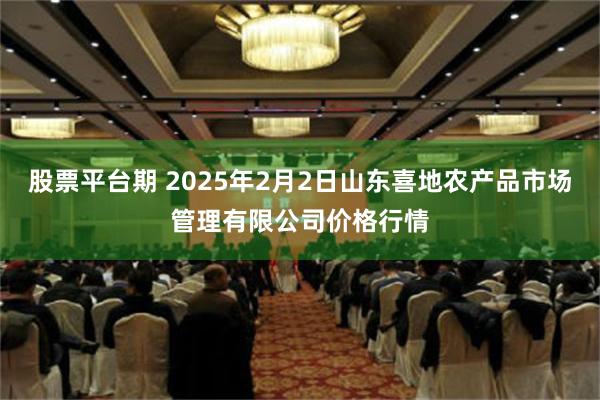 股票平台期 2025年2月2日山东喜地农产品市场管理有限公司价格行情